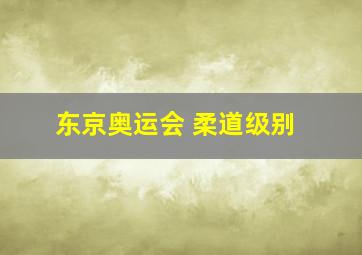 东京奥运会 柔道级别